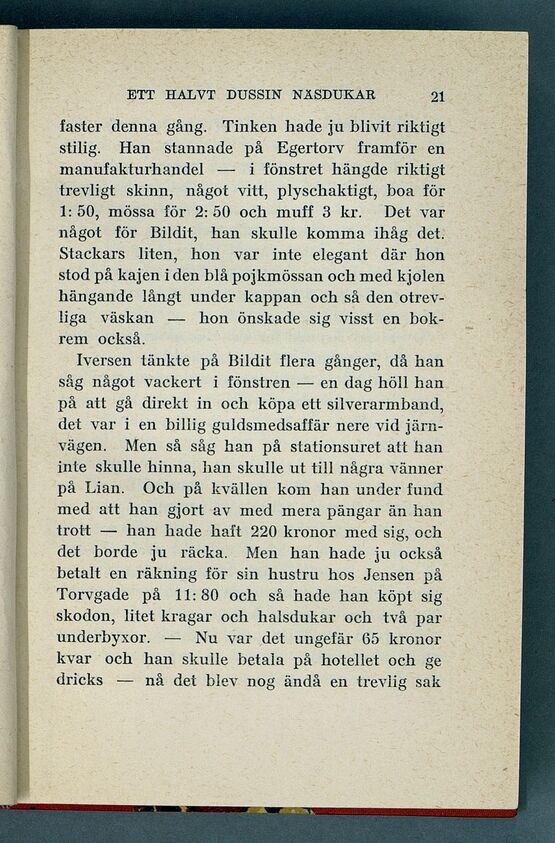 ETT HALVT DUSSIN NÄSDUKAR 21

faster denna gång. Tinken hade ju blivit riktigt stilig. Han stannade på Egertorv framför en manufakturhandel — i fönstret hängde riktigt trevligt skinn, något vitt, plyschaktigt, boa för 1: 50, mössa för 2: 50 och muff 3 kr. Det var något för Bildit, han skulle komma ihåg det. Stackars liten, hon var inte elegant där hon stod på kajen i den blå pojkmössan och med kjolen hängande långt under kappan och så den otrevliga väskan — hon önskade sig visst en bokrem också.

Iversen tänkte på Bildit flera gånger, då han såg något vackert i fönstren — en dag höll han på att gå direkt in och köpa ett silverarmband, det var i en billig guldsmedsaffär nere vid järnvägen. Men så såg han på stationsuret att han inte skulle hinna, han skulle ut till några vänner på Lian. Och på kvällen kom han under fund med att han gjort av med mera pängar än han trott — han hade haft 220 kronor med sig, och det borde ju räcka. Men han hade ju också betalt en räkning för sin hustru hos Jensen på Torvgade på 11: 80 och så hade han köpt sig skodon, litet kragar och halsdukar och två par underbyxor. — Nu var det ungefär 65 kronor kvar och han skulle betala på hotellet och ge dricks — nå det blev nog ändå en trevlig sak